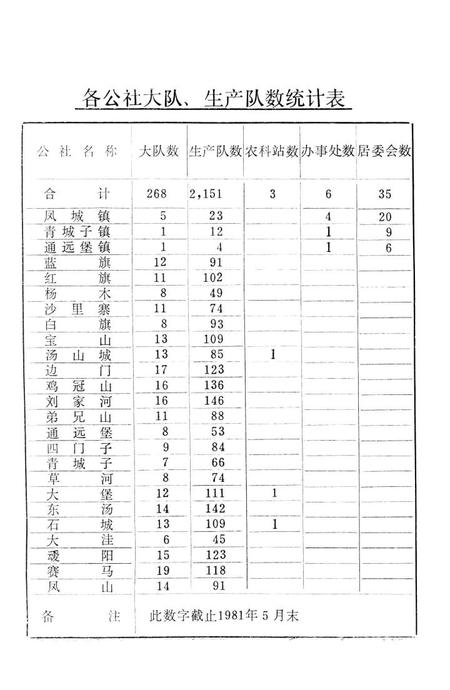 各公社大队、生产队数统计表

| 公社名称 | 大队数 | 生产队数 | 农科站数 | 办事处数 | 居委会数 |
|---|---|---|---|---|---|
| 合计 | 268 | 2,151 | 3 | 6 | 35 |
| 凤城镇 | 5 | 23 | | 4 | 20 |
| 青城子镇 | 1 | 12 | | 1 | 9 |
| 通远堡镇 | 1 | 4 | | 1 | 6 |
| 蓝旗 | 12 | 91 | | | |
| 红旗 | 11 | 102 | | | |
| 杨木 | 8 | 49 | | | |
| 沙里寨 | 11 | 74 | | | |
| 白旗 | 8 | 93 | | | |
| 宝山 | 13 | 109 | | | |
| 汤山城 | 13 | 85 | 1 | | |
| 边门 | 17 | 123 | | | |
| 鸡冠山 | 16 | 136 | | | |
| 刘家河 | 16 | 146 | | | |
| 弟兄山 | 11 | 88 | | | |
| 通远堡 | 8 | 53 | | | |
| 四门子 | 9 | 84 | | | |
| 青城子 | 7 | 66 | | | |
| 草河 | 8 | 74 | | | |
| 大堡 | 12 | 111 | 1 | | |
| 东汤 | 14 | 142 | | | |
| 石城 | 13 | 109 | 1 | | |
| 大洼 | 6 | 45 | | | |
| 叆阳 | 15 | 123 | | | |
| 赛马 | 19 | 118 | | | |
| 凤山 | 14 | 91 | | | |
| 备注 | 此数字截止1981年5月末 | | | | |